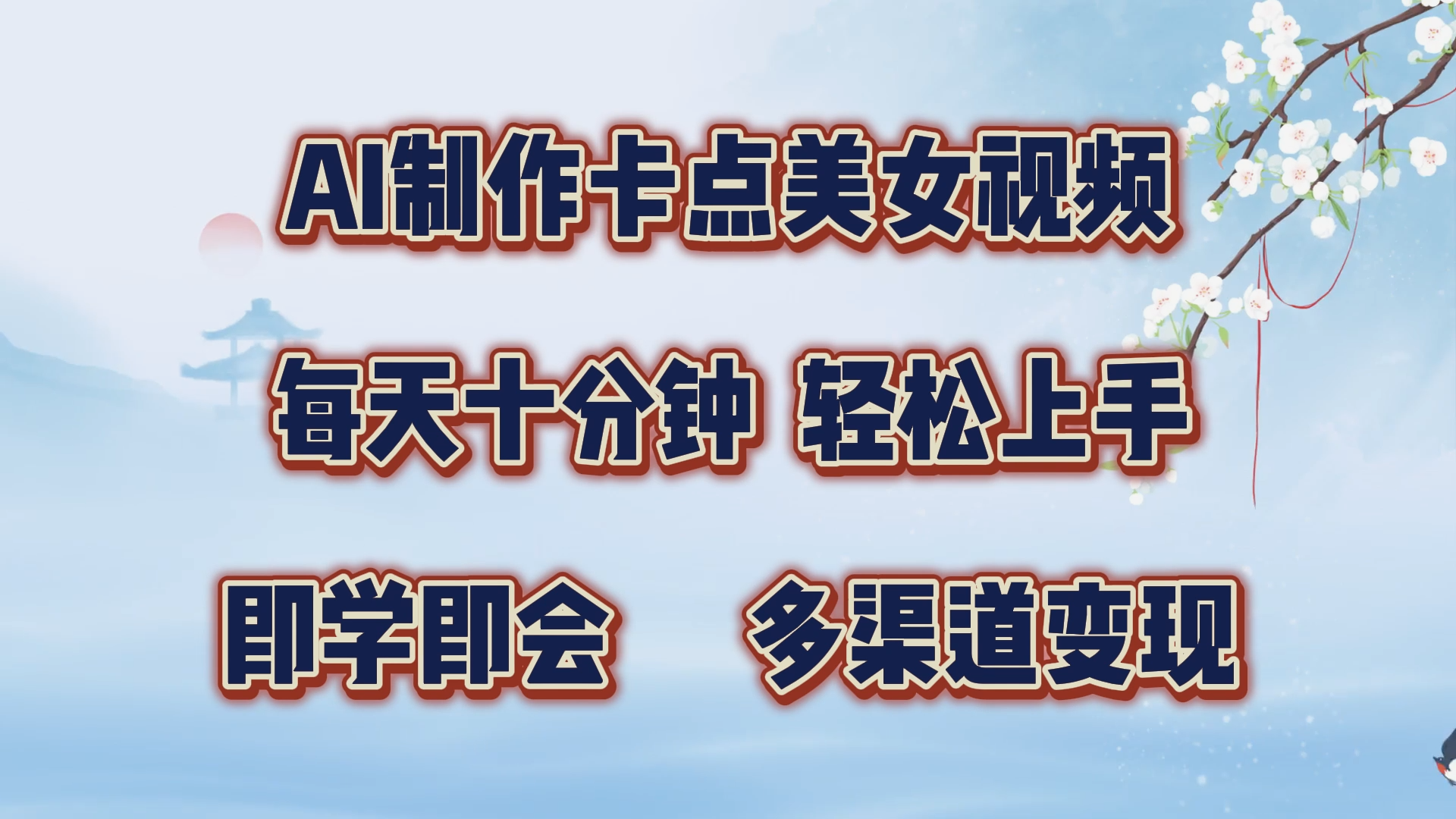 AI制作卡点美女视频

每天十分钟 轻松上手

即学即会 多渠道变现